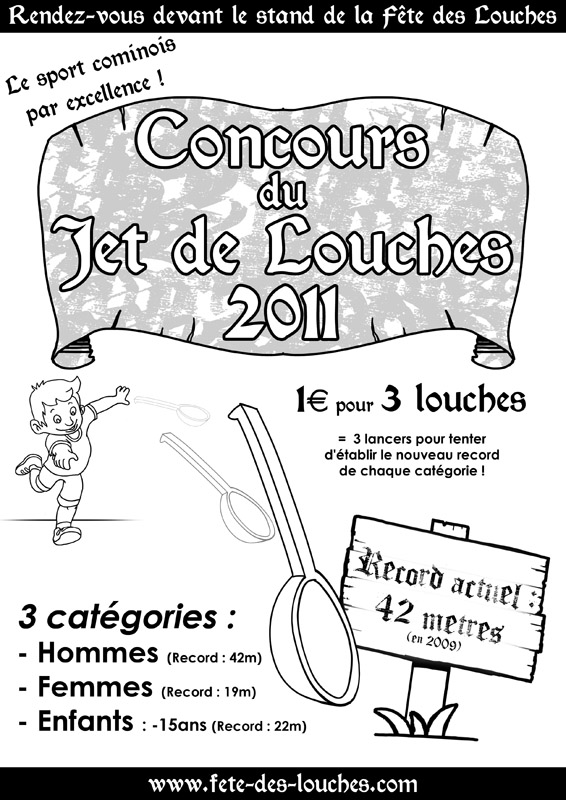 Rendez-vous devant le stand de la Fête des Louches

Le sport cominois par excellence !

Concours du Jet de Louches 2011

1€ pour 3 louches

= 3 lancers pour tenter d'établir le nouveau record de chaque catégorie !

Record actuel : 42 metres (en 2009)

3 catégories :
- Hommes (Record : 42m)
- Femmes (Record : 19m)
- Enfants : -15ans (Record : 22m)

www.fete-des-louches.com